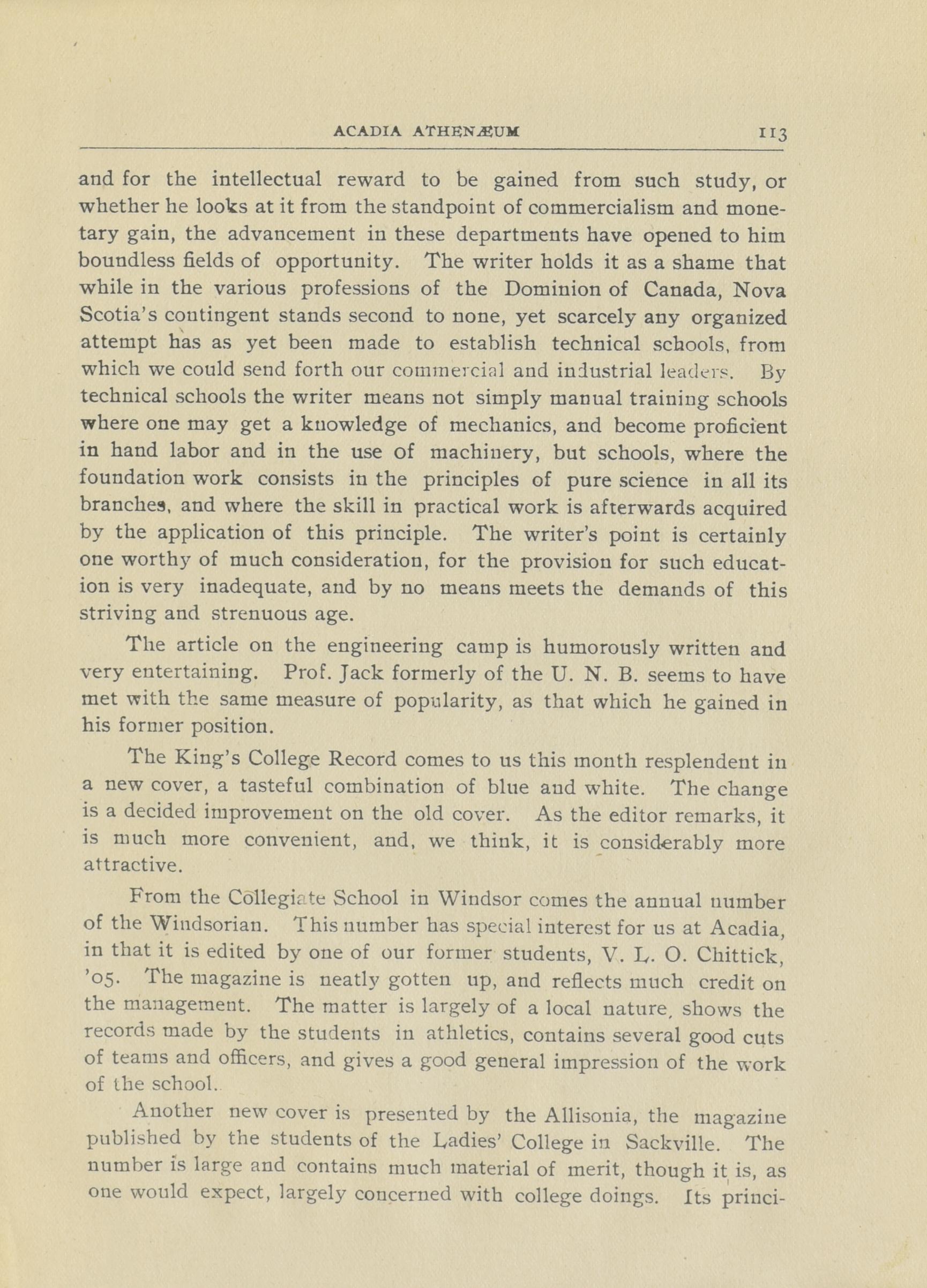 ACADIA ATHENÆUM 113

and for the intellectual reward to be gained from such study, or whether he looks at it from the standpoint of commercialism and monetary gain, the advancement in these departments have opened to him boundless fields of opportunity. The writer holds it as a shame that while in the various professions of the Dominion of Canada, Nova Scotia's contingent stands second to none, yet scarcely any organized attempt has as yet been made to establish technical schools, from which we could send forth our commercial and industrial leaders. By technical schools the writer means not simply manual training schools where one may get a knowledge of mechanics, and become proficient in hand labor and in the use of machinery, but schools, where the foundation work consists in the principles of pure science in all its branches, and where the skill in practical work is afterwards acquired by the application of this principle. The writer's point is certainly one worthy of much consideration, for the provision for such education is very inadequate, and by no means meets the demands of this striving and strenuous age.

The article on the engineering camp is humorously written and very entertaining. Prof. Jack formerly of the U. N. B. seems to have met with the same measure of popularity, as that which he gained in his former position.

The King's College Record comes to us this month resplendent in a new cover, a tasteful combination of blue and white. The change is a decided improvement on the old cover. As the editor remarks, it is much more convenient, and, we think, it is considerably more attractive.

From the Collegiate School in Windsor comes the annual number of the Windsorian. This number has special interest for us at Acadia, in that it is edited by one of our former students, V. L. O. Chittick, '05. The magazine is neatly gotten up, and reflects much credit on the management. The matter is largely of a local nature, shows the records made by the students in athletics, contains several good cuts of teams and officers, and gives a good general impression of the work of the school.

Another new cover is presented by the Allisonia, the magazine published by the students of the Ladies' College in Sackville. The number is large and contains much material of merit, though it is, as one would expect, largely concerned with college doings. Its princi-